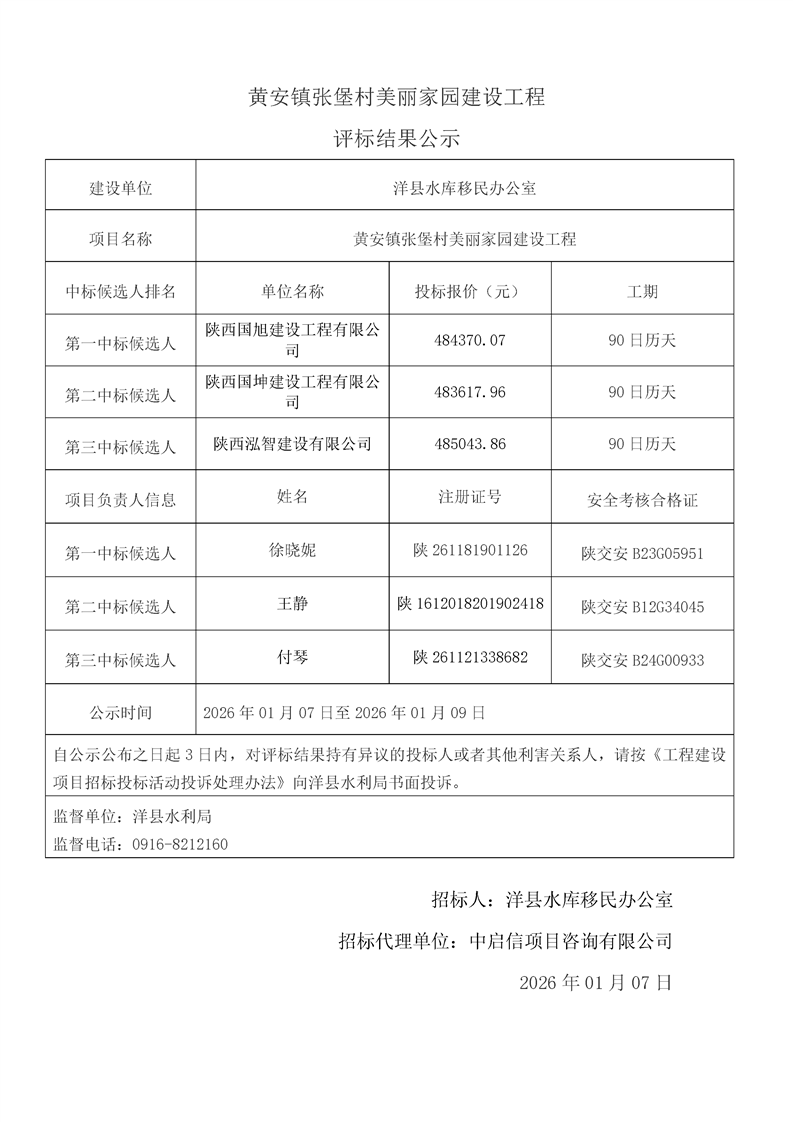 黄安镇张堡村美丽家园建设工程

评标结果公示

| 建设单位 | 洋县水库移民办公室 | | |
|---|---|---|---|
| 项目名称 | 黄安镇张堡村美丽家园建设工程 | | |
| 中标候选人排名 | 单位名称 | 投标报价（元） | 工期 |
| 第一中标候选人 | 陕西国旭建设工程有限公司 | 484370.07 | 90 日历天 |
| 第二中标候选人 | 陕西国坤建设工程有限公司 | 483617.96 | 90 日历天 |
| 第三中标候选人 | 陕西泓智建设有限公司 | 485043.86 | 90 日历天 |
| 项目负责人信息 | 姓名 | 注册证号 | 安全考核合格证 |
| 第一中标候选人 | 徐晓妮 | 陕 261181901126 | 陕交安 B23G05951 |
| 第二中标候选人 | 王静 | 陕 1612018201902418 | 陕交安 B12G34045 |
| 第三中标候选人 | 付琴 | 陕 261121338682 | 陕交安 B24G00933 |
| 公示时间 | 2026 年 01 月 07 日至 2026 年 01 月 09 日 | | |

自公示公布之日起 3 日内，对评标结果持有异议的投标人或者其他利害关系人，请按《工程建设项目招标投标活动投诉处理办法》向洋县水利局书面投诉。

监督单位：洋县水利局
监督电话：0916-8212160

招标人：洋县水库移民办公室

招标代理单位：中启信项目咨询有限公司

2026 年 01 月 07 日